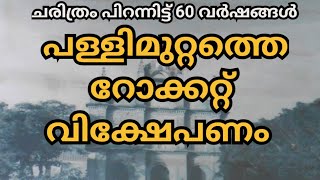 ചരിത്രം പിറന്നിട്ട് 60 വർഷങ്ങൾ

പള്ളിമുറ്റത്തെ റോക്കറ്റ് വിക്ഷേപണം